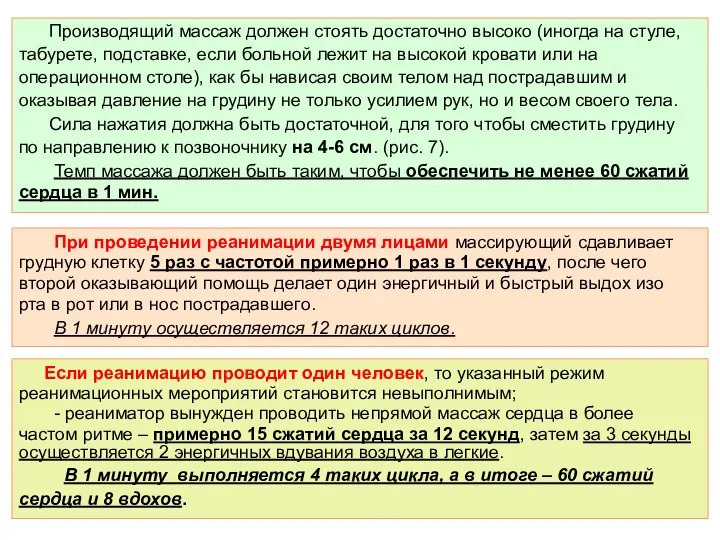 Производящий массаж должен стоять достаточно высоко (иногда на стуле, табурете, подставке, если больной лежит на высокой кровати или на операционном столе), как бы нависая своим телом над пострадавшим и оказывая давление на грудину не только усилием рук, но и весом своего тела.

Сила нажатия должна быть достаточной, для того чтобы сместить грудину по направлению к позвоночнику на 4-6 см. (рис. 7).

Темп массажа должен быть таким, чтобы обеспечить не менее 60 сжатий сердца в 1 мин.

При проведении реанимации двумя лицами массирующий сдавливает грудную клетку 5 раз с частотой примерно 1 раз в 1 секунду, после чего второй оказывающий помощь делает один энергичный и быстрый выдох изо рта в рот или в нос пострадавшего.

В 1 минуту осуществляется 12 таких циклов.

Если реанимацию проводит один человек, то указанный режим реанимационных мероприятий становится невыполнимым;

- реаниматор вынужден проводить непрямой массаж сердца в более частом ритме – примерно 15 сжатий сердца за 12 секунд, затем за 3 секунды осуществляется 2 энергичных вдувания воздуха в легкие.

В 1 минуту выполняется 4 таких цикла, а в итоге – 60 сжатий сердца и 8 вдохов.